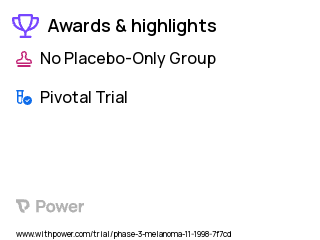 Awards & highlights

No Placebo-Only Group

Pivotal Trial

Power

www.withpower.com/trial/phase-3-melanoma-11-1998-7f7cd